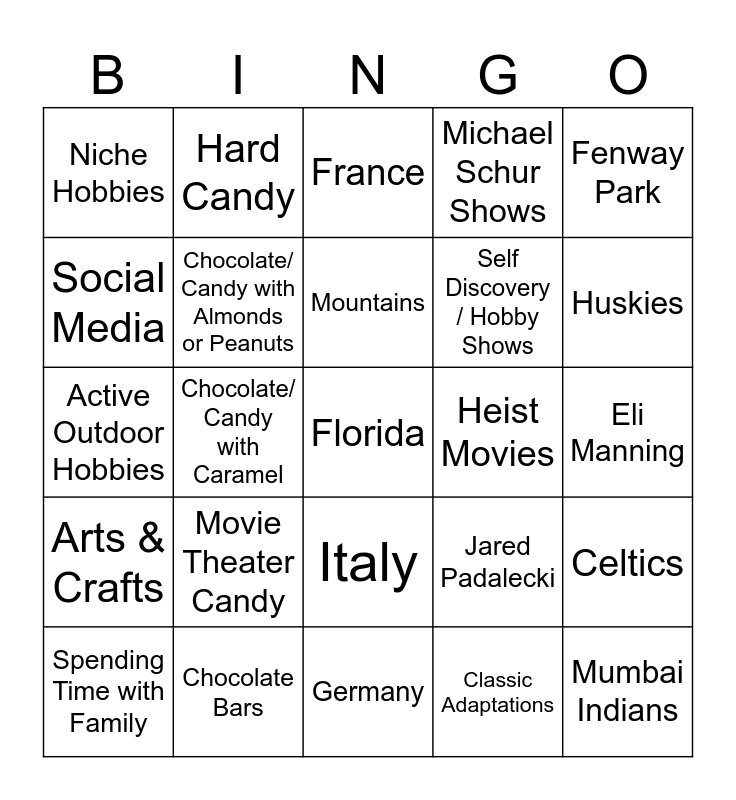 | B | I | N | G | O |
|---|---|---|---|---|
| Niche Hobbies | Hard Candy | France | Michael Schur Shows | Fenway Park |
| Social Media | Chocolate/ Candy with Almonds or Peanuts | Mountains | Self Discovery / Hobby Shows | Huskies |
| Active Outdoor Hobbies | Chocolate/ Candy with Caramel | Florida | Heist Movies | Eli Manning |
| Arts & Crafts | Movie Theater Candy | Italy | Jared Padalecki | Celtics |
| Spending Time with Family | Chocolate Bars | Germany | Classic Adaptations | Mumbai Indians |